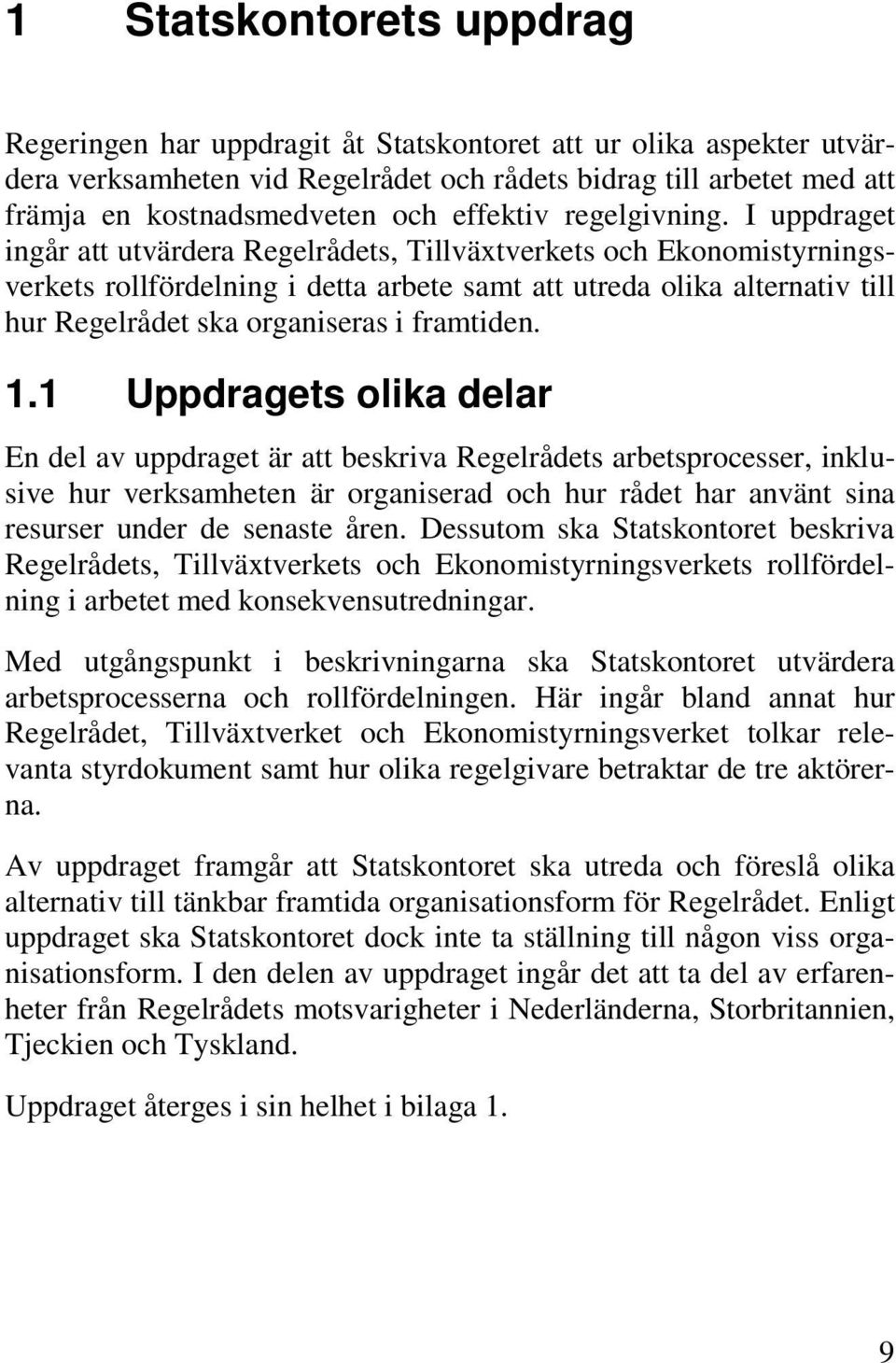 1 Statskontorets uppdrag

Regeringen har uppdragit åt Statskontoret att ur olika aspekter utvärdera verksamheten vid Regelrådet och rådets bidrag till arbetet med att främja en kostnadsmedveten och effektiv regelgivning. I uppdraget ingår att utvärdera Regelrådets, Tillväxtverkets och Ekonomistyrningsverkets rollfördelning i detta arbete samt att utreda olika alternativ till hur Regelrådet ska organiseras i framtiden.

1.1 Uppdragets olika delar

En del av uppdraget är att beskriva Regelrådets arbetsprocesser, inklusive hur verksamheten är organiserad och hur rådet har använt sina resurser under de senaste åren. Dessutom ska Statskontoret beskriva Regelrådets, Tillväxtverkets och Ekonomistyrningsverkets rollfördelning i arbetet med konsekvensutredningar.

Med utgångspunkt i beskrivningarna ska Statskontoret utvärdera arbetsprocesserna och rollfördelningen. Här ingår bland annat hur Regelrådet, Tillväxtverket och Ekonomistyrningsverket tolkar relevanta styrdokument samt hur olika regelgivare betraktar de tre aktörerna.

Av uppdraget framgår att Statskontoret ska utreda och föreslå olika alternativ till tänkbar framtida organisationsform för Regelrådet. Enligt uppdraget ska Statskontoret dock inte ta ställning till någon viss organisationsform. I den delen av uppdraget ingår det att ta del av erfarenheter från Regelrådets motsvarigheter i Nederländerna, Storbritannien, Tjeckien och Tyskland.

Uppdraget återges i sin helhet i bilaga 1.

9